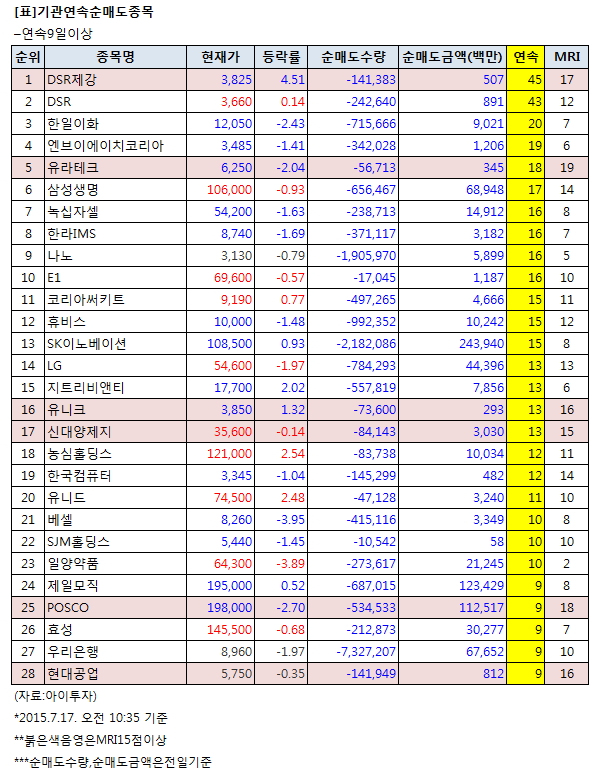 [표]기관연속순매도종목
–연속9일이상

| 순위 | 종목명 | 현재가 | 등락률 | 순매도수량 | 순매도금액(백만) | 연속 | MRI |
|---|---|---|---|---|---|---|---|
| 1 | DSR제강 | 3,825 | 4.51 | -141,383 | 507 | 45 | 17 |
| 2 | DSR | 3,660 | 0.14 | -242,640 | 891 | 43 | 12 |
| 3 | 한일이화 | 12,050 | -2.43 | -715,666 | 9,021 | 20 | 7 |
| 4 | 엔브이에이치코리아 | 3,485 | -1.41 | -342,028 | 1,206 | 19 | 6 |
| 5 | 유라테크 | 6,250 | -2.04 | -56,713 | 345 | 18 | 19 |
| 6 | 삼성생명 | 106,000 | -0.93 | -656,467 | 68,948 | 17 | 14 |
| 7 | 녹십자셀 | 54,200 | -1.63 | -238,713 | 14,912 | 16 | 8 |
| 8 | 한라IMS | 8,740 | -1.69 | -371,117 | 3,182 | 16 | 7 |
| 9 | 나노 | 3,130 | -0.79 | -1,905,970 | 5,899 | 16 | 5 |
| 10 | E1 | 69,600 | -0.57 | -17,045 | 1,187 | 16 | 10 |
| 11 | 코리아써키트 | 9,190 | 0.77 | -497,265 | 4,666 | 15 | 11 |
| 12 | 휴비스 | 10,000 | -1.48 | -992,352 | 10,242 | 15 | 12 |
| 13 | SK이노베이션 | 108,500 | 0.93 | -2,182,086 | 243,940 | 15 | 8 |
| 14 | LG | 54,600 | -1.97 | -784,293 | 44,396 | 13 | 13 |
| 15 | 지트리비앤티 | 17,700 | 2.02 | -557,819 | 7,856 | 13 | 6 |
| 16 | 유니크 | 3,850 | 1.32 | -73,600 | 293 | 13 | 16 |
| 17 | 신대양제지 | 35,600 | -0.14 | -84,143 | 3,030 | 13 | 15 |
| 18 | 농심홀딩스 | 121,000 | 2.54 | -83,738 | 10,034 | 12 | 11 |
| 19 | 한국컴퓨터 | 3,345 | -1.04 | -145,299 | 482 | 12 | 14 |
| 20 | 유니드 | 74,500 | 2.48 | -47,128 | 3,240 | 11 | 10 |
| 21 | 베셀 | 8,260 | -3.95 | -415,116 | 3,349 | 10 | 8 |
| 22 | SJM홀딩스 | 5,440 | -1.45 | -10,542 | 58 | 10 | 10 |
| 23 | 일양약품 | 64,300 | -3.89 | -273,617 | 21,245 | 10 | 2 |
| 24 | 제일모직 | 195,000 | 0.52 | -687,015 | 123,429 | 9 | 8 |
| 25 | POSCO | 198,000 | -2.70 | -534,533 | 112,517 | 9 | 18 |
| 26 | 효성 | 145,500 | -0.68 | -212,873 | 30,277 | 9 | 7 |
| 27 | 우리은행 | 8,960 | -1.97 | -7,327,207 | 67,652 | 9 | 10 |
| 28 | 현대공업 | 5,750 | -0.35 | -141,949 | 812 | 9 | 16 |

(자료:아이투자)
*2015.7.17. 오전 10:35 기준
**붉은색음영은MRI15점이상
***순매도수량,순매도금액은전일기준